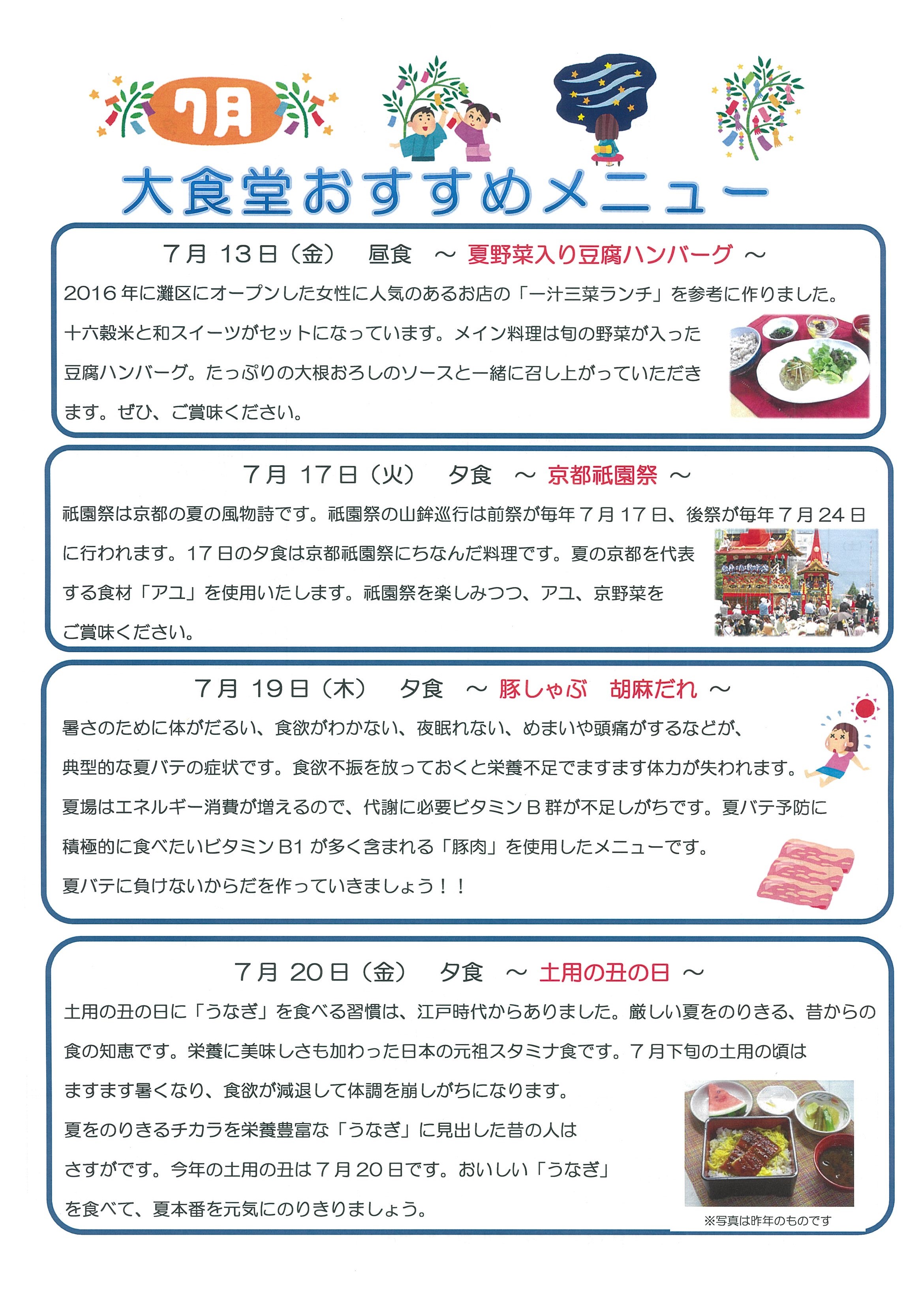 7月

大食堂おすすめメニュー

7月 13日（金） 昼食 ～ 夏野菜入り豆腐ハンバーグ ～

2016年に灘区にオープンした女性に人気のあるお店の「一汁三菜ランチ」を参考に作りました。十六穀米と和スイーツがセットになっています。メイン料理は旬の野菜が入った豆腐ハンバーグ。たっぷりの大根おろしのソースと一緒に召し上がっていただきます。ぜひ、ご賞味ください。

7月 17日（火） 夕食 ～ 京都祇園祭 ～

祇園祭は京都の夏の風物詩です。祇園祭の山鉾巡行は前祭が毎年7月17日、後祭が毎年7月24日に行われます。17日の夕食は京都祇園祭にちなんだ料理です。夏の京都を代表する食材「アユ」を使用いたします。祇園祭を楽しみつつ、アユ、京野菜をご賞味ください。

7月 19日（木） 夕食 ～ 豚しゃぶ 胡麻だれ ～

暑さのために体がだるい、食欲がわかない、夜眠れない、めまいや頭痛がするなどが、典型的な夏バテの症状です。食欲不振を放っておくと栄養不足でますます体力が失われます。夏場はエネルギー消費が増えるので、代謝に必要ビタミンB群が不足しがちです。夏バテ予防に積極的に食べたいビタミンB1が多く含まれる「豚肉」を使用したメニューです。夏バテに負けないからだを作っていきましょう！！

7月 20日（金） 夕食 ～ 土用の丑の日 ～

土用の丑の日に「うなぎ」を食べる習慣は、江戸時代からありました。厳しい夏をのりきる、昔からの食の知恵です。栄養に美味しさも加わった日本の元祖スタミナ食です。7月下旬の土用の頃はますます暑くなり、食欲が減退して体調を崩しがちになります。夏をのりきるチカラを栄養豊富な「うなぎ」に見出した昔の人はさすがです。今年の土用の丑は7月20日です。おいしい「うなぎ」を食べて、夏本番を元気にのりきりましょう。

※写真は昨年のものです